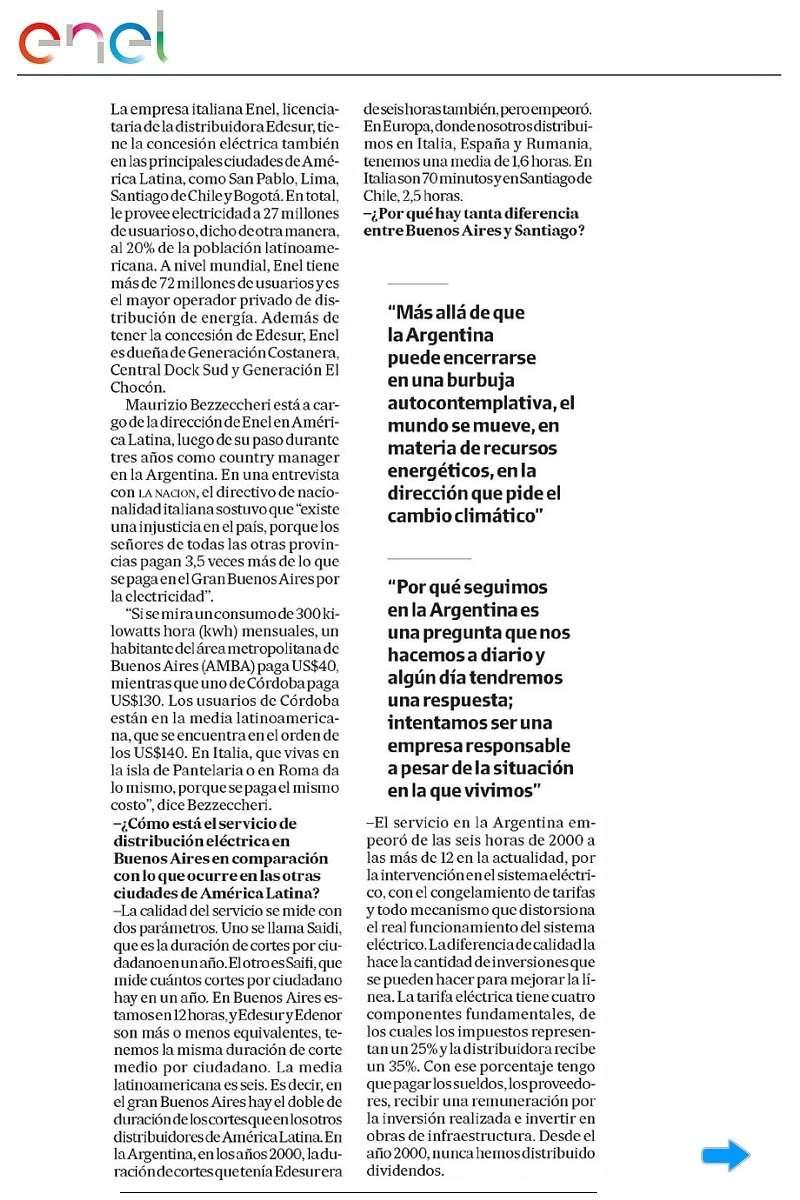 enel

La empresa italiana Enel, licenciataria de la distribuidora Edesur, tiene la concesión eléctrica también en las principales ciudades de América Latina, como San Pablo, Lima, Santiago de Chile y Bogotá. En total, le provee electricidad a 27 millones de usuarios o, dicho de otra manera, al 20% de la población latinoamericana. A nivel mundial, Enel tiene más de 72 millones de usuarios y es el mayor operador privado de distribución de energía. Además de tener la concesión de Edesur, Enel es dueña de Generación Costanera, Central Dock Sud y Generación El Chocón.

Maurizio Bezzeccheri está a cargo de la dirección de Enel en América Latina, luego de su paso durante tres años como country manager en la Argentina. En una entrevista con LA NACION, el directivo de nacionalidad italiana sostuvo que "existe una injusticia en el país, porque los señores de todas las otras provincias pagan 3,5 veces más de lo que se paga en el Gran Buenos Aires por la electricidad".

"Si se mira un consumo de 300 kilowatts hora (kwh) mensuales, un habitante del área metropolitana de Buenos Aires (AMBA) paga US$40, mientras que uno de Córdoba paga US$130. Los usuarios de Córdoba están en la media latinoamericana, que se encuentra en el orden de los US$140. En Italia, que vivas en la isla de Pantelaria o en Roma da lo mismo, porque se paga el mismo costo", dice Bezzeccheri.

–¿Cómo está el servicio de distribución eléctrica en Buenos Aires en comparación con lo que ocurre en las otras ciudades de América Latina?

–La calidad del servicio se mide con dos parámetros. Uno se llama Saidi, que es la duración de cortes por ciudadano en un año. El otro es Saifi, que mide cuántos cortes por ciudadano hay en un año. En Buenos Aires estamos en 12 horas, y Edesur y Edenor son más o menos equivalentes, tenemos la misma duración de corte medio por ciudadano. La media latinoamericana es seis. Es decir, en el gran Buenos Aires hay el doble de duración de los cortes que en los otros distribuidores de América Latina. En la Argentina, en los años 2000, la duración de cortes que tenía Edesur era de seis horas también, pero empeoró. En Europa, donde nosotros distribuimos en Italia, España y Rumania, tenemos una media de 1,6 horas. En Italia son 70 minutos y en Santiago de Chile, 2,5 horas.

–¿Por qué hay tanta diferencia entre Buenos Aires y Santiago?

"Más allá de que la Argentina puede encerrarse en una burbuja autocontemplativa, el mundo se mueve, en materia de recursos energéticos, en la dirección que pide el cambio climático"

"Por qué seguimos en la Argentina es una pregunta que nos hacemos a diario y algún día tendremos una respuesta; intentamos ser una empresa responsable a pesar de la situación en la que vivimos"

–El servicio en la Argentina empeoró de las seis horas de 2000 a las más de 12 en la actualidad, por la intervención en el sistema eléctrico, con el congelamiento de tarifas y todo mecanismo que distorsiona el real funcionamiento del sistema eléctrico. La diferencia de calidad la hace la cantidad de inversiones que se pueden hacer para mejorar la línea. La tarifa eléctrica tiene cuatro componentes fundamentales, de los cuales los impuestos representan un 25% y la distribuidora recibe un 35%. Con ese porcentaje tengo que pagar los sueldos, los proveedores, recibir una remuneración por la inversión realizada e invertir en obras de infraestructura. Desde el año 2000, nunca hemos distribuido dividendos.